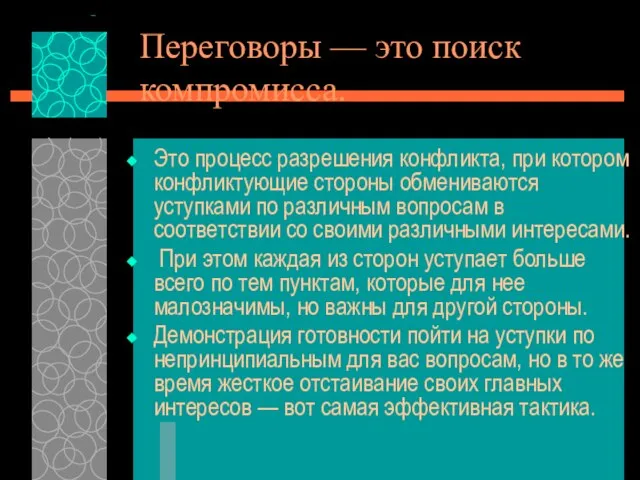 Переговоры — это поиск компромисса.

Это процесс разрешения конфликта, при котором конфликтующие стороны обмениваются уступками по различным вопросам в соответствии со своими различными интересами.

При этом каждая из сторон уступает больше всего по тем пунктам, которые для нее малозначимы, но важны для другой стороны.

Демонстрация готовности пойти на уступки по непринципиальным для вас вопросам, но в то же время жесткое отстаивание своих главных интересов — вот самая эффективная тактика.